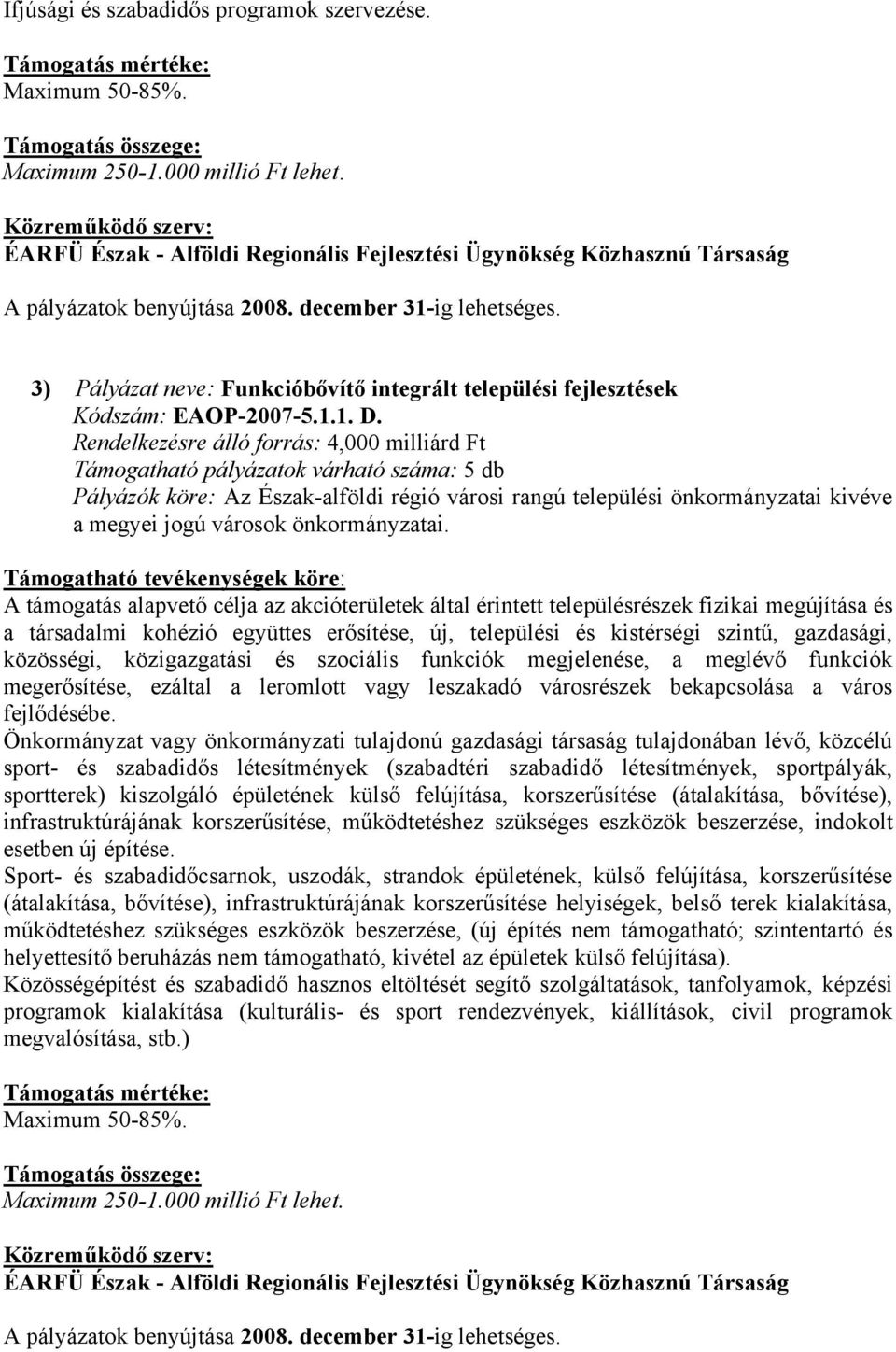 Ifjúsági és szabadidős programok szervezése.

Támogatás mértéke:
Maximum 50-85%.

Támogatás összege:
Maximum 250-1.000 millió Ft lehet.

Közreműködő szerv:
ÉARFÜ Észak - Alföldi Regionális Fejlesztési Ügynökség Közhasznú Társaság

A pályázatok benyújtása 2008. december 31-ig lehetséges.

3) Pályázat neve: Funkcióbővítő integrált települési fejlesztések
Kódszám: EAOP-2007-5.1.1. D.
Rendelkezésre álló forrás: 4,000 milliárd Ft
Támogatható pályázatok várható száma: 5 db
Pályázók köre: Az Észak-alföldi régió városi rangú települési önkormányzatai kivéve a megyei jogú városok önkormányzatai.

Támogatható tevékenységek köre:
A támogatás alapvető célja az akcióterületek által érintett településrészek fizikai megújítása és a társadalmi kohézió együttes erősítése, új, települési és kistérségi szintű, gazdasági, közösségi, közigazgatási és szociális funkciók megjelenése, a meglévő funkciók megerősítése, ezáltal a leromlott vagy leszakadó városrészek bekapcsolása a város fejlődésébe.
Önkormányzat vagy önkormányzati tulajdonú gazdasági társaság tulajdonában lévő, közcélú sport- és szabadidős létesítmények (szabadtéri szabadidő létesítmények, sportpályák, sportterek) kiszolgáló épületének külső felújítása, korszerűsítése (átalakítása, bővítése), infrastruktúrájának korszerűsítése, működtetéshez szükséges eszközök beszerzése, indokolt esetben új építése.
Sport- és szabadidőcsarnok, uszodák, strandok épületének, külső felújítása, korszerűsítése (átalakítása, bővítése), infrastruktúrájának korszerűsítése helyiségek, belső terek kialakítása, működtetéshez szükséges eszközök beszerzése, (új építés nem támogatható; szintentartó és helyettesítő beruházás nem támogatható, kivétel az épületek külső felújítása).
Közösségépítést és szabadidő hasznos eltöltését segítő szolgáltatások, tanfolyamok, képzési programok kialakítása (kulturális- és sport rendezvények, kiállítások, civil programok megvalósítása, stb.)

Támogatás mértéke:
Maximum 50-85%.

Támogatás összege:
Maximum 250-1.000 millió Ft lehet.

Közreműködő szerv:
ÉARFÜ Észak - Alföldi Regionális Fejlesztési Ügynökség Közhasznú Társaság

A pályázatok benyújtása 2008. december 31-ig lehetséges.